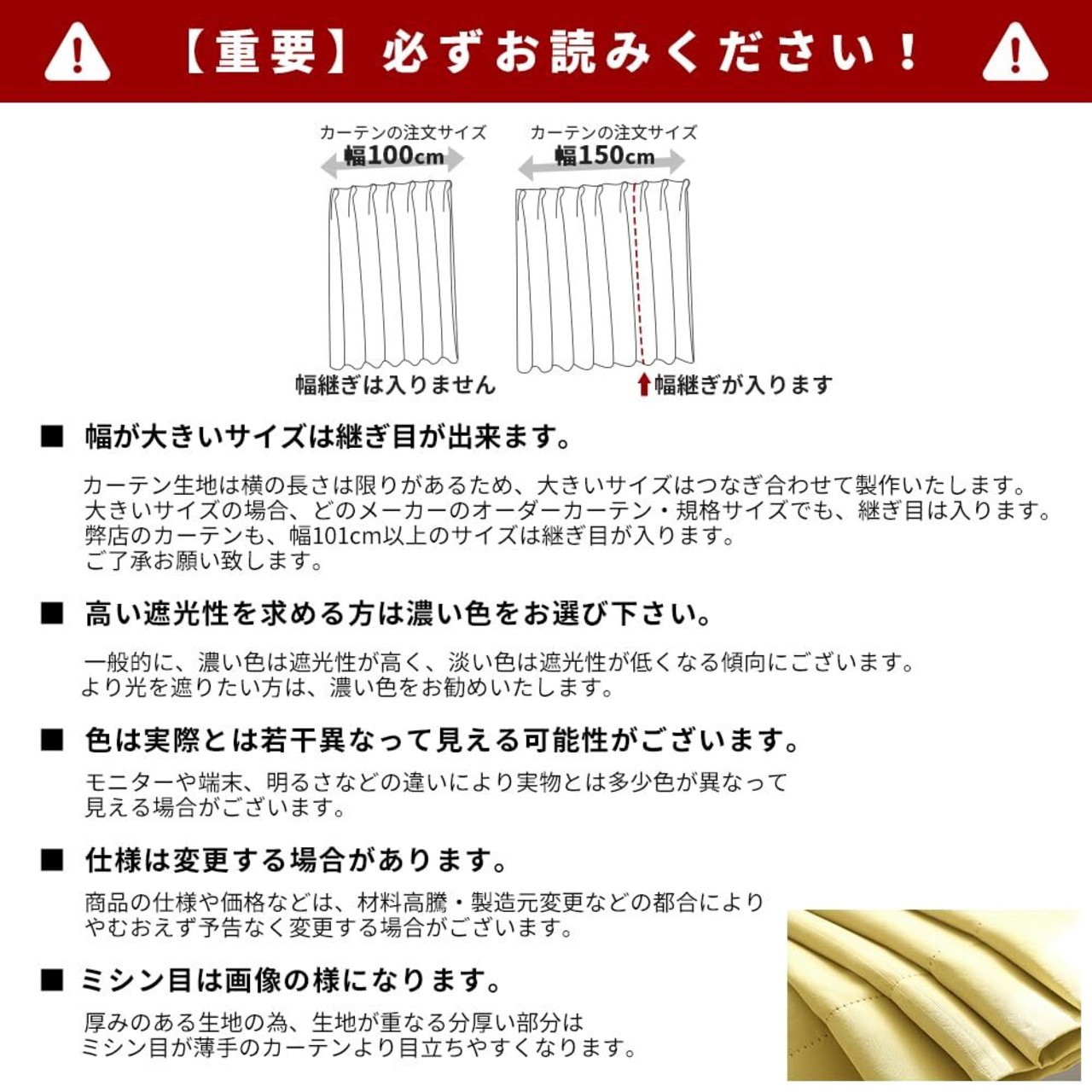 【重要】必ずお読みください！

カーテンの注文サイズ
幅100cm

カーテンの注文サイズ
幅150cm

幅継ぎは入りません

幅継ぎが入ります

■ 幅が大きいサイズは継ぎ目が出来ます。

カーテン生地は横の長さは限りがあるため、大きいサイズはつなぎ合わせて製作いたします。
大きいサイズの場合、どのメーカーのオーダーカーテン・規格サイズでも、継ぎ目は入ります。
弊店のカーテンも、幅101cm以上のサイズは継ぎ目が入ります。
ご了承お願い致します。

■ 高い遮光性を求める方は濃い色をお選び下さい。

一般的に、濃い色は遮光性が高く、淡い色は遮光性が低くなる傾向にございます。
より光を遮りたい方は、濃い色をお勧めいたします。

■ 色は実際とは若干異なって見える可能性がございます。

モニターや端末、明るさなどの違いにより実物とは多少色が異なって
見える場合がございます。

■ 仕様は変更する場合があります。

商品の仕様や価格などは、材料高騰・製造元変更などの都合により
やむおえず予告なく変更する場合がございます。

■ ミシン目は画像の様になります。

厚みのある生地の為、生地が重なる分厚い部分は
ミシン目が薄手のカーテンより目立ちやすくなります。